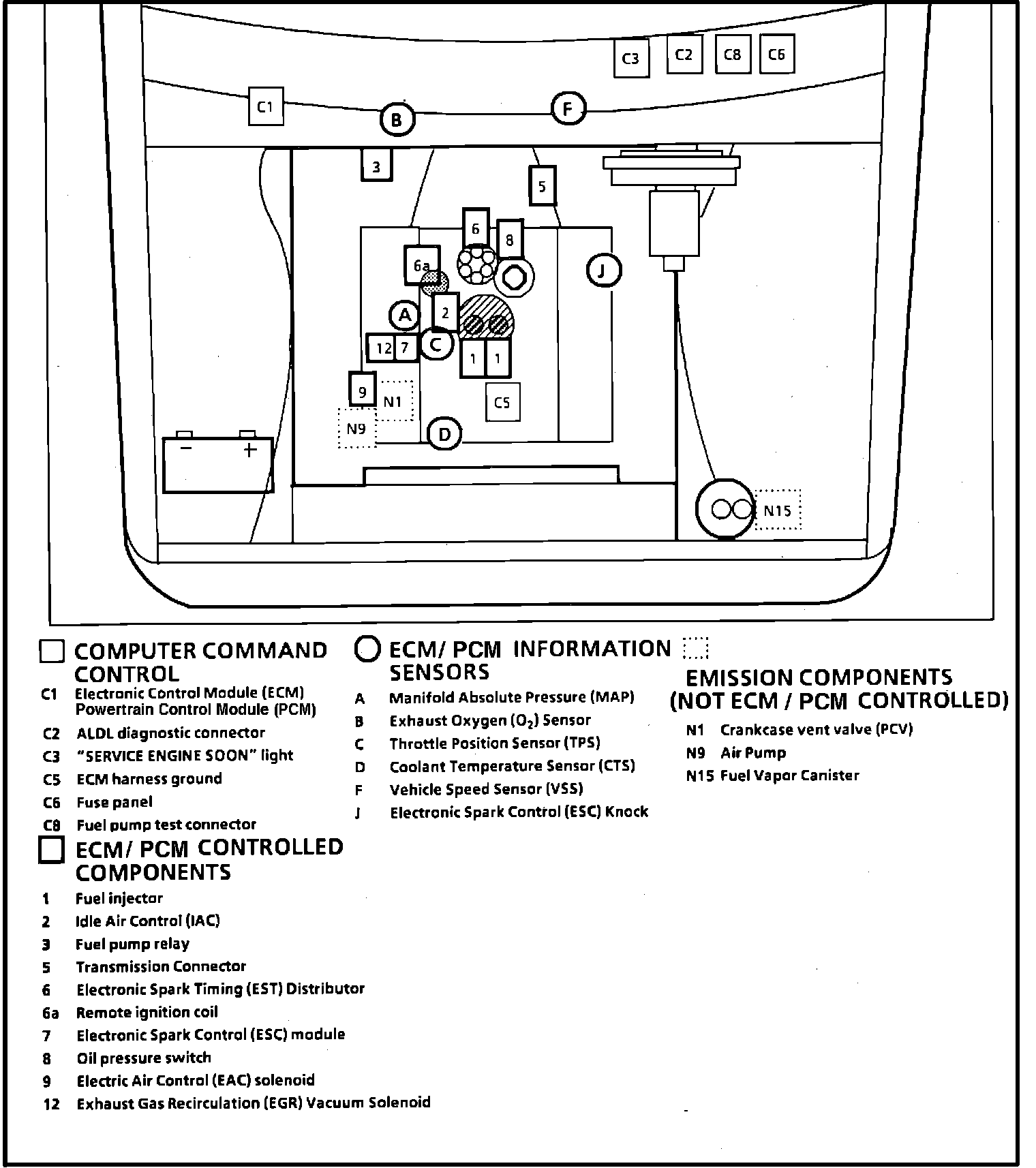 C3 C2 C8 C6

C1 B F

3 5

6 8

6a J

A 2

12 7 C 1 1

9 N1 C5

N9 D

− +

N15

COMPUTER COMMAND CONTROL

C1 Electronic Control Module (ECM) Powertrain Control Module (PCM)

C2 ALDL diagnostic connector

C3 "SERVICE ENGINE SOON" light

C5 ECM harness ground

C6 Fuse panel

C8 Fuel pump test connector

ECM/ PCM CONTROLLED COMPONENTS

1 Fuel injector

2 Idle Air Control (IAC)

3 Fuel pump relay

5 Transmission Connector

6 Electronic Spark Timing (EST) Distributor

6a Remote ignition coil

7 Electronic Spark Control (ESC) module

8 Oil pressure switch

9 Electric Air Control (EAC) solenoid

12 Exhaust Gas Recirculation (EGR) Vacuum Solenoid

ECM/ PCM INFORMATION SENSORS

A Manifold Absolute Pressure (MAP)

B Exhaust Oxygen ($O_2$) Sensor

C Throttle Position Sensor (TPS)

D Coolant Temperature Sensor (CTS)

F Vehicle Speed Sensor (VSS)

J Electronic Spark Control (ESC) Knock

EMISSION COMPONENTS (NOT ECM / PCM CONTROLLED)

N1 Crankcase vent valve (PCV)

N9 Air Pump

N15 Fuel Vapor Canister